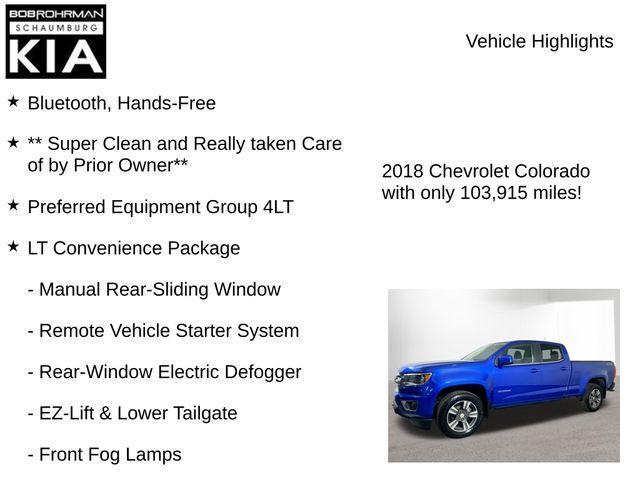 BOB ROHRMAN
SCHAUMBURG
KIA

Vehicle Highlights

★ Bluetooth, Hands-Free

★ ** Super Clean and Really taken Care of by Prior Owner**

★ Preferred Equipment Group 4LT

★ LT Convenience Package

- Manual Rear-Sliding Window

- Remote Vehicle Starter System

- Rear-Window Electric Defogger

- EZ-Lift & Lower Tailgate

- Front Fog Lamps

2018 Chevrolet Colorado with only 103,915 miles!